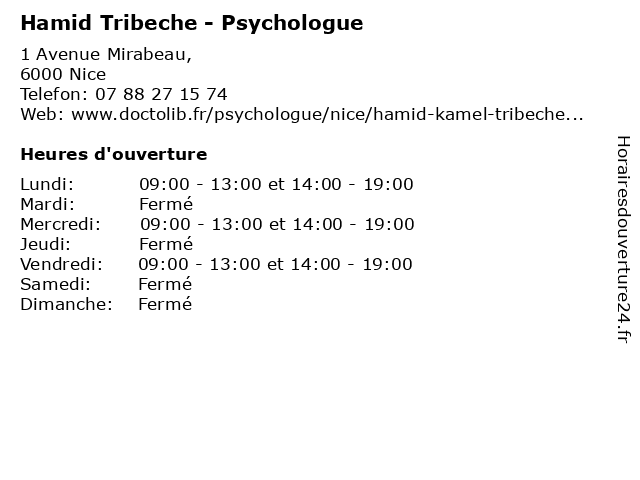 Hamid Tribeche - Psychologue

1 Avenue Mirabeau,
6000 Nice
Telefon: 07 88 27 15 74
Web: www.doctolib.fr/psychologue/nice/hamid-kamel-tribeche...

Heures d'ouverture

Lundi: 09:00 - 13:00 et 14:00 - 19:00
Mardi: Fermé
Mercredi: 09:00 - 13:00 et 14:00 - 19:00
Jeudi: Fermé
Vendredi: 09:00 - 13:00 et 14:00 - 19:00
Samedi: Fermé
Dimanche: Fermé

Horairesdouverture24.fr